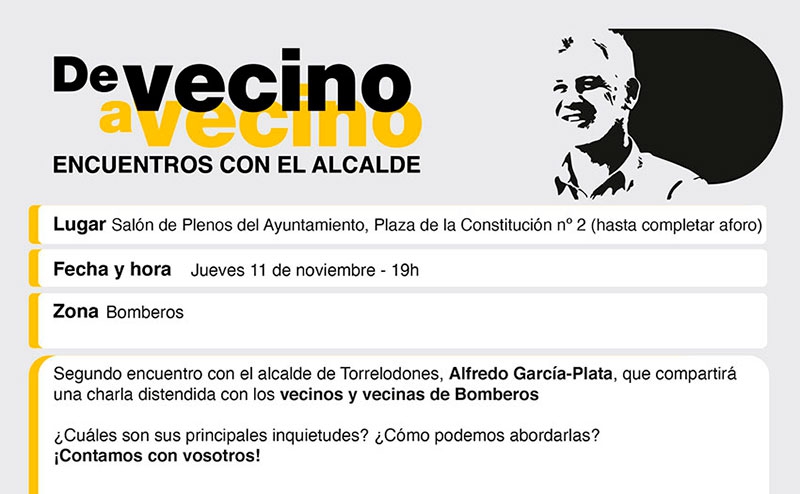 De vecino
a vecino
ENCUENTROS CON EL ALCALDE

Lugar Salón de Plenos del Ayuntamiento, Plaza de la Constitución nº 2 (hasta completar aforo)

Fecha y hora Jueves 11 de noviembre - 19h

Zona Bomberos

Segundo encuentro con el alcalde de Torrelodones, Alfredo García-Plata, que compartirá una charla distendida con los vecinos y vecinas de Bomberos

¿Cuáles son sus principales inquietudes? ¿Cómo podemos abordarlas?
¡Contamos con vosotros!